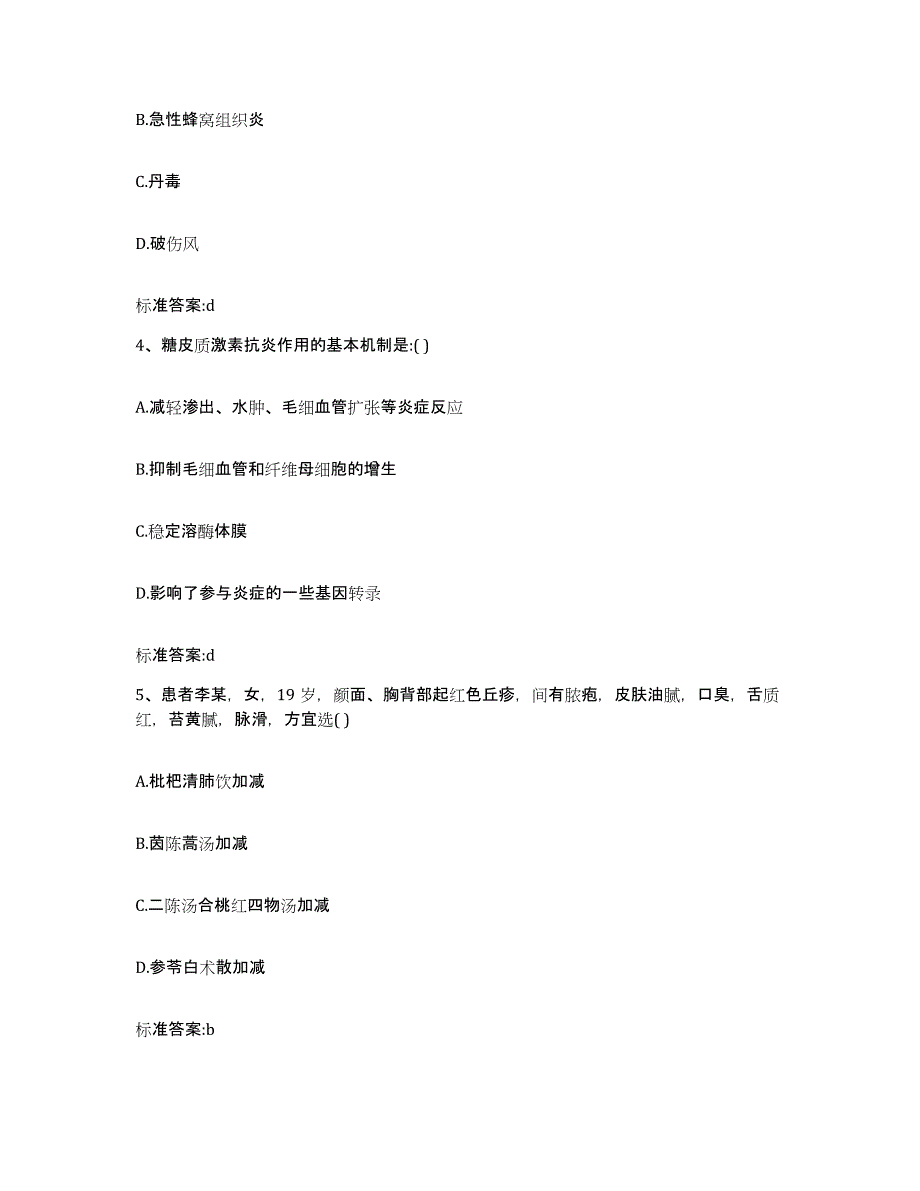 B.急性蜂窝组织炎

C.丹毒

D.破伤风

标准答案:d

4、糖皮质激素抗炎作用的基本机制是:( )

A.减轻渗出、水肿、毛细血管扩张等炎症反应

B.抑制毛细血管和纤维母细胞的增生

C.稳定溶酶体膜

D.影响了参与炎症的一些基因转录

标准答案:d

5、患者李某，女，19岁，颜面、胸背部起红色丘疹，间有脓疱，皮肤油腻，口臭，舌质红，苔黄腻，脉滑，方宜选( )

A.枇杷清肺饮加减

B.茵陈蒿汤加减

C.二陈汤合桃红四物汤加减

D.参苓白术散加减

标准答案:b